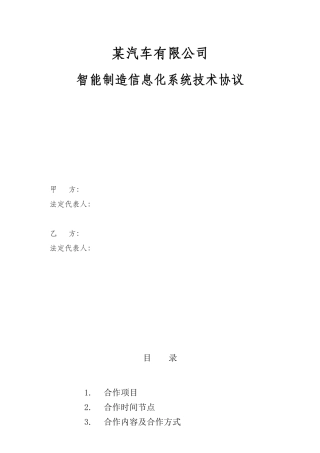 某汽车有限公司

智能制造信息化系统技术协议

甲　方：
法定代表人：

乙　方：
法定代表人：

目　录

1.　合作项目
2.　合作时间节点
3.　合作内容及合作方式